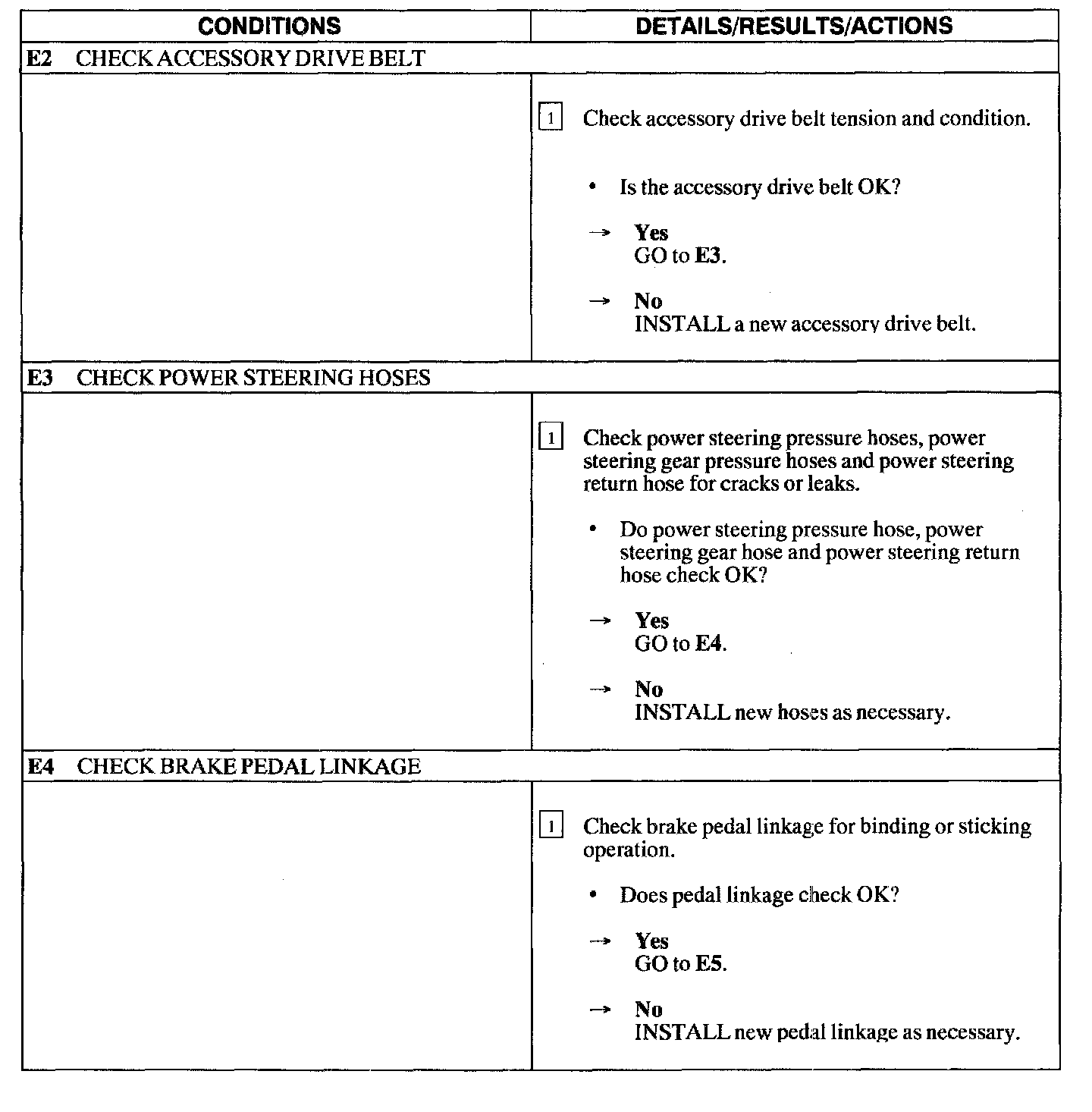 | CONDITIONS | DETAILS/RESULTS/ACTIONS |
|---|---|
| E2 CHECK ACCESSORY DRIVE BELT | |
| | 1 Check accessory drive belt tension and condition. • Is the accessory drive belt OK? → Yes GO to E3. → No INSTALL a new accessory drive belt. |
| E3 CHECK POWER STEERING HOSES | |
| | 1 Check power steering pressure hoses, power steering gear pressure hoses and power steering return hose for cracks or leaks. • Do power steering pressure hose, power steering gear hose and power steering return hose check OK? → Yes GO to E4. → No INSTALL new hoses as necessary. |
| E4 CHECK BRAKE PEDAL LINKAGE | |
| | 1 Check brake pedal linkage for binding or sticking operation. • Does pedal linkage check OK? → Yes GO to E5. → No INSTALL new pedal linkage as necessary. |